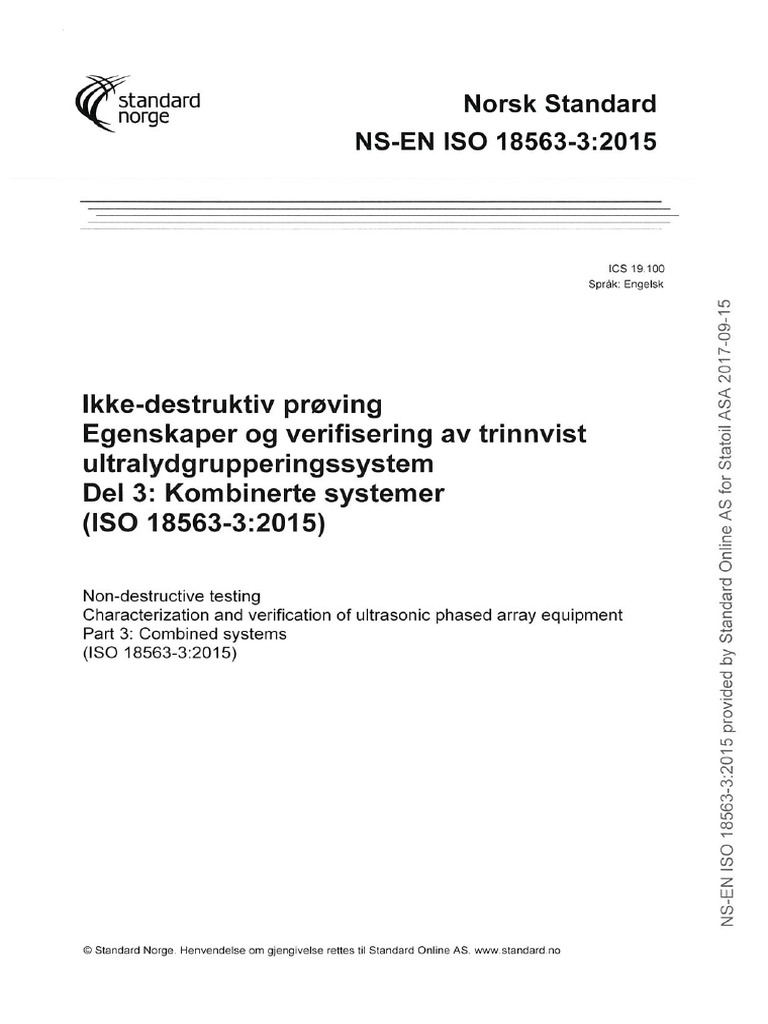 standard norge

Norsk Standard
NS-EN ISO 18563-3:2015

ICS 19.100
Språk: Engelsk

Ikke-destruktiv prøving
Egenskaper og verifisering av trinnvist ultralydgrupperingssystem
Del 3: Kombinerte systemer
(ISO 18563-3:2015)

Non-destructive testing
Characterization and verification of ultrasonic phased array equipment
Part 3: Combined systems
(ISO 18563-3:2015)

© Standard Norge. Henvendelse om gjengivelse rettes til Standard Online AS. www.standard.no

NS-EN ISO 18563-3:2015 provided by Standard Online AS for Statoil ASA 2017-09-15